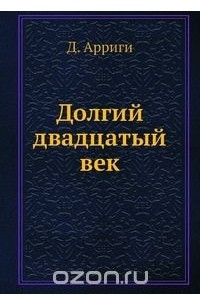 Д. Арриги

Долгий двадцатый век

ozon.ru